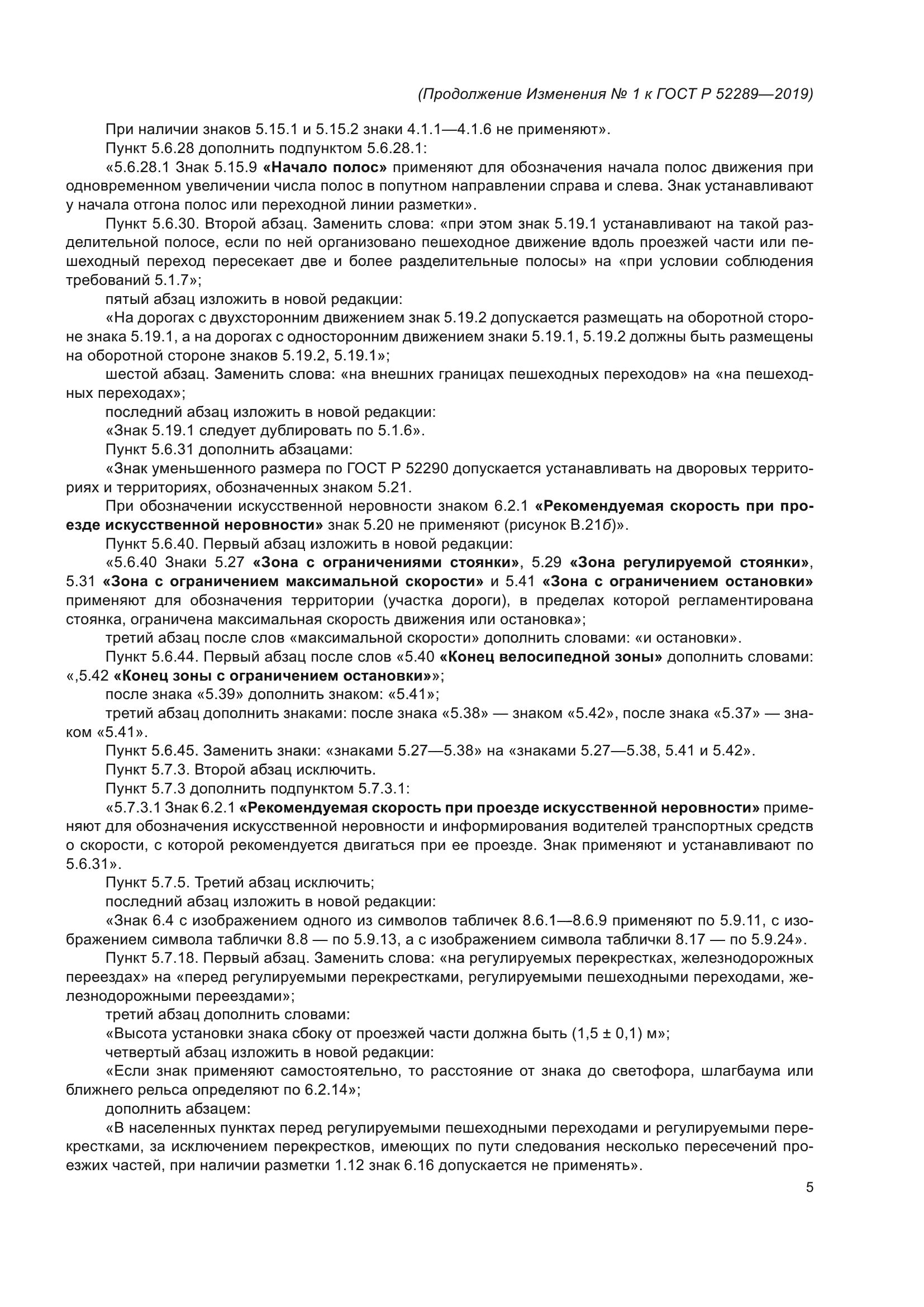 (Продолжение Изменения № 1 к ГОСТ Р 52289—2019)

При наличии знаков 5.15.1 и 5.15.2 знаки 4.1.1—4.1.6 не применяют».

Пункт 5.6.28 дополнить подпунктом 5.6.28.1:

«5.6.28.1 Знак 5.15.9 «Начало полос» применяют для обозначения начала полос движения при одновременном увеличении числа полос в попутном направлении справа и слева. Знак устанавливают у начала отгона полос или переходной линии разметки».

Пункт 5.6.30. Второй абзац. Заменить слова: «при этом знак 5.19.1 устанавливают на такой разделительной полосе, если по ней организовано пешеходное движение вдоль проезжей части или пешеходный переход пересекает две и более разделительные полосы» на «при условии соблюдения требований 5.1.7»;

пятый абзац изложить в новой редакции:

«На дорогах с двухсторонним движением знак 5.19.2 допускается размещать на оборотной стороне знака 5.19.1, а на дорогах с односторонним движением знаки 5.19.1, 5.19.2 должны быть размещены на оборотной стороне знаков 5.19.2, 5.19.1»;

шестой абзац. Заменить слова: «на внешних границах пешеходных переходов» на «на пешеходных переходах»;

последний абзац изложить в новой редакции:

«Знак 5.19.1 следует дублировать по 5.1.6».

Пункт 5.6.31 дополнить абзацами:

«Знак уменьшенного размера по ГОСТ Р 52290 допускается устанавливать на дворовых территориях и территориях, обозначенных знаком 5.21.

При обозначении искусственной неровности знаком 6.2.1 «Рекомендуемая скорость при проезде искусственной неровности» знак 5.20 не применяют (рисунок В.21б)».

Пункт 5.6.40. Первый абзац изложить в новой редакции:

«5.6.40 Знаки 5.27 «Зона с ограничениями стоянки», 5.29 «Зона регулируемой стоянки», 5.31 «Зона с ограничением максимальной скорости» и 5.41 «Зона с ограничением остановки» применяют для обозначения территории (участка дороги), в пределах которой регламентирована стоянка, ограничена максимальная скорость движения или остановка»;

третий абзац после слов «максимальной скорости» дополнить словами: «и остановки».

Пункт 5.6.44. Первый абзац после слов «5.40 «Конец велосипедной зоны» дополнить словами: «,5.42 «Конец зоны с ограничением остановки»»;

после знака «5.39» дополнить знаком: «5.41»;

третий абзац дополнить знаками: после знака «5.38» — знаком «5.42», после знака «5.37» — знаком «5.41».

Пункт 5.6.45. Заменить знаки: «знаками 5.27—5.38» на «знаками 5.27—5.38, 5.41 и 5.42».

Пункт 5.7.3. Второй абзац исключить.

Пункт 5.7.3 дополнить подпунктом 5.7.3.1:

«5.7.3.1 Знак 6.2.1 «Рекомендуемая скорость при проезде искусственной неровности» применяют для обозначения искусственной неровности и информирования водителей транспортных средств о скорости, с которой рекомендуется двигаться при ее проезде. Знак применяют и устанавливают по 5.6.31».

Пункт 5.7.5. Третий абзац исключить;

последний абзац изложить в новой редакции:

«Знак 6.4 с изображением одного из символов табличек 8.6.1—8.6.9 применяют по 5.9.11, с изображением символа таблички 8.8 — по 5.9.13, а с изображением символа таблички 8.17 — по 5.9.24».

Пункт 5.7.18. Первый абзац. Заменить слова: «на регулируемых перекрестках, железнодорожных переездах» на «перед регулируемыми перекрестками, регулируемыми пешеходными переходами, железнодорожными переездами»;

третий абзац дополнить словами:

«Высота установки знака сбоку от проезжей части должна быть (1,5 ± 0,1) м»;

четвертый абзац изложить в новой редакции:

«Если знак применяют самостоятельно, то расстояние от знака до светофора, шлагбаума или ближнего рельса определяют по 6.2.14»;

дополнить абзацем:

«В населенных пунктах перед регулируемыми пешеходными переходами и регулируемыми перекрестками, за исключением перекрестков, имеющих по пути следования несколько пересечений проезжих частей, при наличии разметки 1.12 знак 6.16 допускается не применять».

5